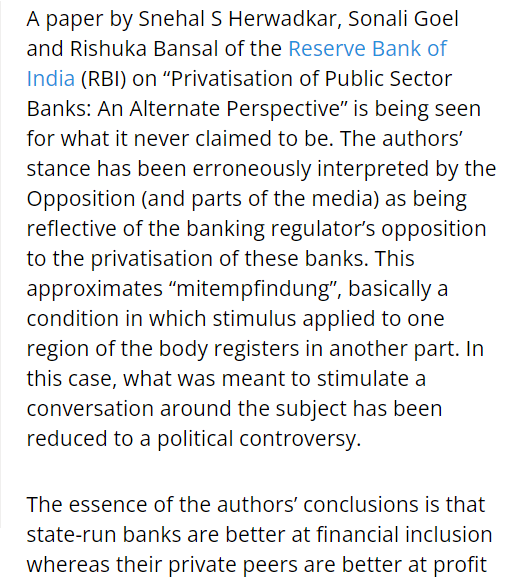 A paper by Snehal S Herwadkar, Sonali Goel and Rishuka Bansal of the Reserve Bank of India (RBI) on “Privatisation of Public Sector Banks: An Alternate Perspective” is being seen for what it never claimed to be. The authors’ stance has been erroneously interpreted by the Opposition (and parts of the media) as being reflective of the banking regulator’s opposition to the privatisation of these banks. This approximates “mitempfindung”, basically a condition in which stimulus applied to one region of the body registers in another part. In this case, what was meant to stimulate a conversation around the subject has been reduced to a political controversy.

The essence of the authors’ conclusions is that state-run banks are better at financial inclusion whereas their private peers are better at profit